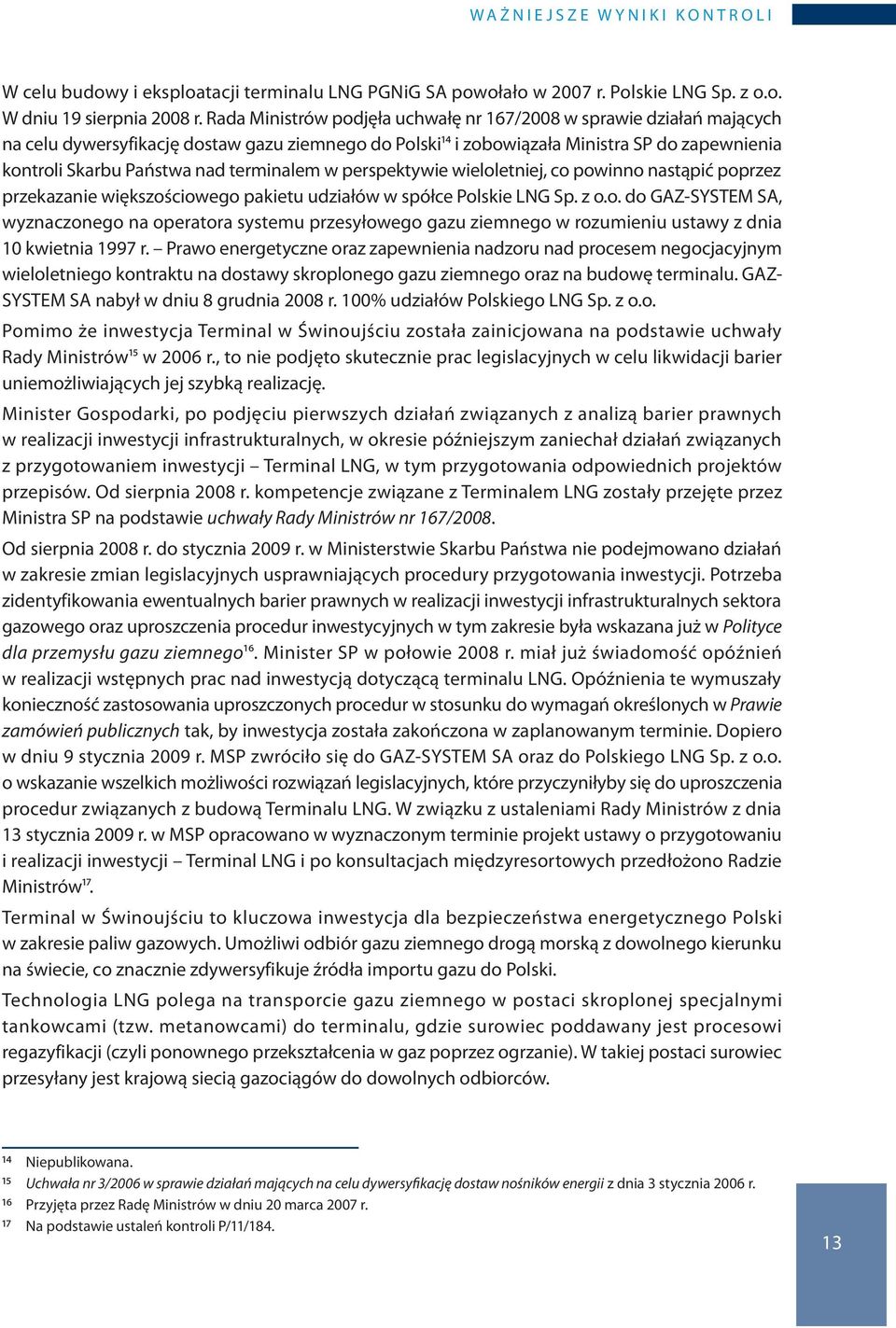 WAŻNIEJSZE WYNIKI KONTROLI

W celu budowy i eksploatacji terminalu LNG PGNiG SA powołało w 2007 r. Polskie LNG Sp. z o.o. W dniu 19 sierpnia 2008 r. Rada Ministrów podjęła uchwałę nr 167/2008 w sprawie działań mających na celu dywersyfikację dostaw gazu ziemnego do Polski$^{14}$ i zobowiązała Ministra SP do zapewnienia kontroli Skarbu Państwa nad terminalem w perspektywie wieloletniej, co powinno nastąpić poprzez przekazanie większościowego pakietu udziałów w spółce Polskie LNG Sp. z o.o. do GAZ-SYSTEM SA, wyznaczonego na operatora systemu przesyłowego gazu ziemnego w rozumieniu ustawy z dnia 10 kwietnia 1997 r. – Prawo energetyczne oraz zapewnienia nadzoru nad procesem negocjacyjnym wieloletniego kontraktu na dostawy skroplonego gazu ziemnego oraz na budowę terminalu. GAZ-SYSTEM SA nabył w dniu 8 grudnia 2008 r. 100% udziałów Polskiego LNG Sp. z o.o.

Pomimo że inwestycja Terminal w Świnoujściu została zainicjowana na podstawie uchwały Rady Ministrów$^{15}$ w 2006 r., to nie podjęto skutecznie prac legislacyjnych w celu likwidacji barier uniemożliwiających jej szybką realizację.

Minister Gospodarki, po podjęciu pierwszych działań związanych z analizą barier prawnych w realizacji inwestycji infrastrukturalnych, w okresie późniejszym zaniechał działań związanych z przygotowaniem inwestycji – Terminal LNG, w tym przygotowania odpowiednich projektów przepisów. Od sierpnia 2008 r. kompetencje związane z Terminalem LNG zostały przejęte przez Ministra SP na podstawie uchwały Rady Ministrów nr 167/2008.

Od sierpnia 2008 r. do stycznia 2009 r. w Ministerstwie Skarbu Państwa nie podejmowano działań w zakresie zmian legislacyjnych usprawniających procedury przygotowania inwestycji. Potrzeba zidentyfikowania ewentualnych barier prawnych w realizacji inwestycji infrastrukturalnych sektora gazowego oraz uproszczenia procedur inwestycyjnych w tym zakresie była wskazana już w Polityce dla przemysłu gazu ziemnego$^{16}$. Minister SP w połowie 2008 r. miał już świadomość opóźnień w realizacji wstępnych prac nad inwestycją dotyczącą terminalu LNG. Opóźnienia te wymuszały konieczność zastosowania uproszczonych procedur w stosunku do wymagań określonych w Prawie zamówień publicznych tak, by inwestycja została zakończona w zaplanowanym terminie. Dopiero w dniu 9 stycznia 2009 r. MSP zwróciło się do GAZ-SYSTEM SA oraz do Polskiego LNG Sp. z o.o. o wskazanie wszelkich możliwości rozwiązań legislacyjnych, które przyczyniłyby się do uproszczenia procedur związanych z budową Terminalu LNG. W związku z ustaleniami Rady Ministrów z dnia 13 stycznia 2009 r. w MSP opracowano w wyznaczonym terminie projekt ustawy o przygotowaniu i realizacji inwestycji – Terminal LNG i po konsultacjach międzyresortowych przedłożono Radzie Ministrów$^{17}$.

Terminal w Świnoujściu to kluczowa inwestycja dla bezpieczeństwa energetycznego Polski w zakresie paliw gazowych. Umożliwi odbiór gazu ziemnego drogą morską z dowolnego kierunku na świecie, co znacznie zdywersyfikuje źródła importu gazu do Polski.

Technologia LNG polega na transporcie gazu ziemnego w postaci skroplonej specjalnymi tankowcami (tzw. metanowcami) do terminalu, gdzie surowiec poddawany jest procesowi regazyfikacji (czyli ponownego przekształcenia w gaz poprzez ogrzanie). W takiej postaci surowiec przesyłany jest krajową siecią gazociągów do dowolnych odbiorców.

14 Niepublikowana.
15 Uchwała nr 3/2006 w sprawie działań mających na celu dywersyfikację dostaw nośników energii z dnia 3 stycznia 2006 r.
16 Przyjęta przez Radę Ministrów w dniu 20 marca 2007 r.
17 Na podstawie ustaleń kontroli P/11/184.

13